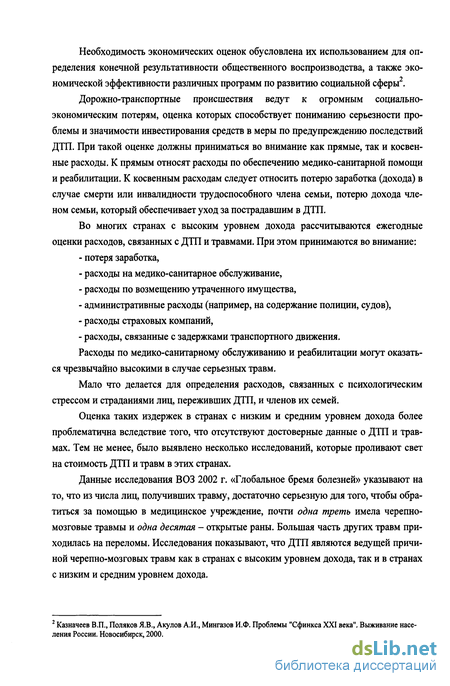 Необходимость экономических оценок обусловлена их использованием для определения конечной результативности общественного воспроизводства, а также экономической эффективности различных программ по развитию социальной сферы$^2$.

Дорожно-транспортные происшествия ведут к огромным социально-экономическим потерям, оценка которых способствует пониманию серьезности проблемы и значимости инвестирования средств в меры по предупреждению последствий ДТП. При такой оценке должны приниматься во внимание как прямые, так и косвенные расходы. К прямым относят расходы по обеспечению медико-санитарной помощи и реабилитации. К косвенным расходам следует относить потерю заработка (дохода) в случае смерти или инвалидности трудоспособного члена семьи, потерю дохода членом семьи, который обеспечивает уход за пострадавшим в ДТП.

Во многих странах с высоким уровнем дохода рассчитываются ежегодные оценки расходов, связанных с ДТП и травмами. При этом принимаются во внимание:

- потеря заработка,
- расходы на медико-санитарное обслуживание,
- расходы по возмещению утраченного имущества,
- административные расходы (например, на содержание полиции, судов),
- расходы страховых компаний,
- расходы, связанные с задержками транспортного движения.

Расходы по медико-санитарному обслуживанию и реабилитации могут оказаться чрезвычайно высокими в случае серьезных травм.

Мало что делается для определения расходов, связанных с психологическим стрессом и страданиями лиц, переживших ДТП, и членов их семей.

Оценка таких издержек в странах с низким и средним уровнем дохода более проблематична вследствие того, что отсутствуют достоверные данные о ДТП и травмах. Тем не менее, было выявлено несколько исследований, которые проливают свет на стоимость ДТП и травм в этих странах.

Данные исследования ВОЗ 2002 г. «Глобальное бремя болезней» указывают на то, что из числа лиц, получивших травму, достаточно серьезную для того, чтобы обратиться за помощью в медицинское учреждение, почти одна треть имела черепно-мозговые травмы и одна десятая – открытые раны. Большая часть других травм приходилась на переломы. Исследования показывают, что ДТП являются ведущей причиной черепно-мозговых травм как в странах с высоким уровнем дохода, так и в странах с низким и средним уровнем дохода.

$^2$ Казначеев В.П., Поляков Я.В., Акулов А.И., Мингазов И.Ф. Проблемы "Сфинкса XXI века". Выживание населения России. Новосибирск, 2000.

dsLib.net
библиотека диссертаций